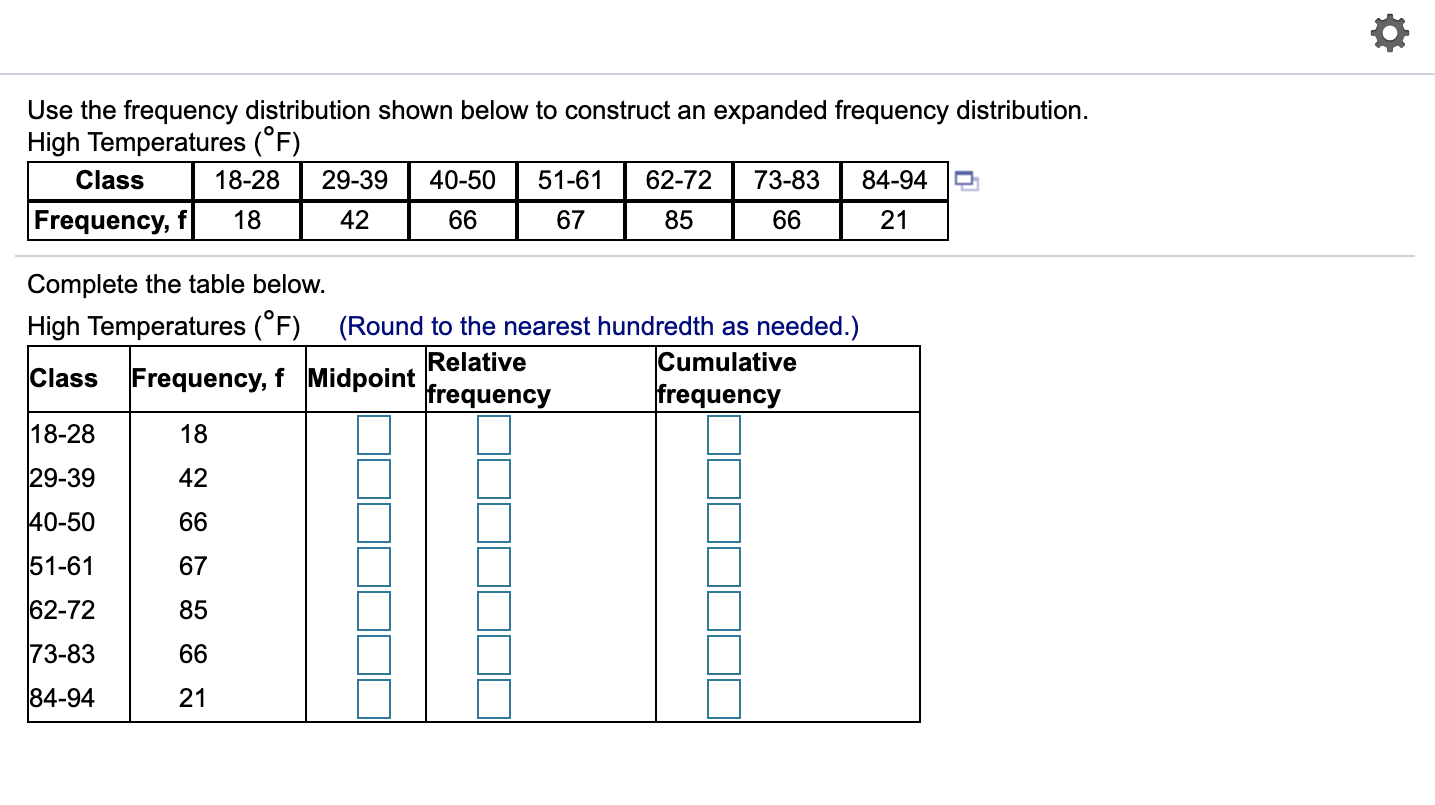 Use the frequency distribution shown below to construct an expanded frequency distribution.
High Temperatures (°F)

| Class | 18-28 | 29-39 | 40-50 | 51-61 | 62-72 | 73-83 | 84-94 |
|---|---|---|---|---|---|---|---|
| Frequency, f | 18 | 42 | 66 | 67 | 85 | 66 | 21 |

Complete the table below.
High Temperatures (°F) (Round to the nearest hundredth as needed.)

| Class | Frequency, f | Midpoint | Relative frequency | Cumulative frequency |
|---|---|---|---|---|
| 18-28 | 18 | | | |
| 29-39 | 42 | | | |
| 40-50 | 66 | | | |
| 51-61 | 67 | | | |
| 62-72 | 85 | | | |
| 73-83 | 66 | | | |
| 84-94 | 21 | | | |